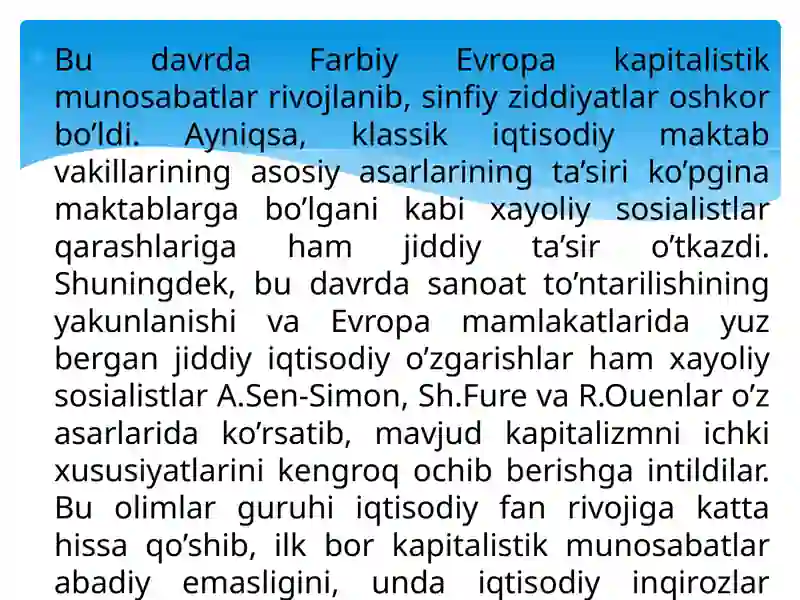 Bu davrda Farbiy Evropa kapitalistik munosabatlar rivojlanib, sinfiy ziddiyatlar oshkor bo’ldi. Ayniqsa, klassik iqtisodiy maktab vakillarining asosiy asarlarining ta’siri ko’pgina maktablarga bo’lgani kabi xayoliy sosialistlar qarashlariga ham jiddiy ta’sir o’tkazdi. Shuningdek, bu davrda sanoat to’ntarilishining yakunlanishi va Evropa mamlakatlarida yuz bergan jiddiy iqtisodiy o’zgarishlar ham xayoliy sosialistlar A.Sen-Simon, Sh.Fure va R.Ouenlar o’z asarlarida ko’rsatib, mavjud kapitalizmni ichki xususiyatlarini kengroq ochib berishga intildilar. Bu olimlar guruhi iqtisodiy fan rivojiga katta hissa qo’shib, ilk bor kapitalistik munosabatlar abadiy emasligini, unda iqtisodiy inqirozlar